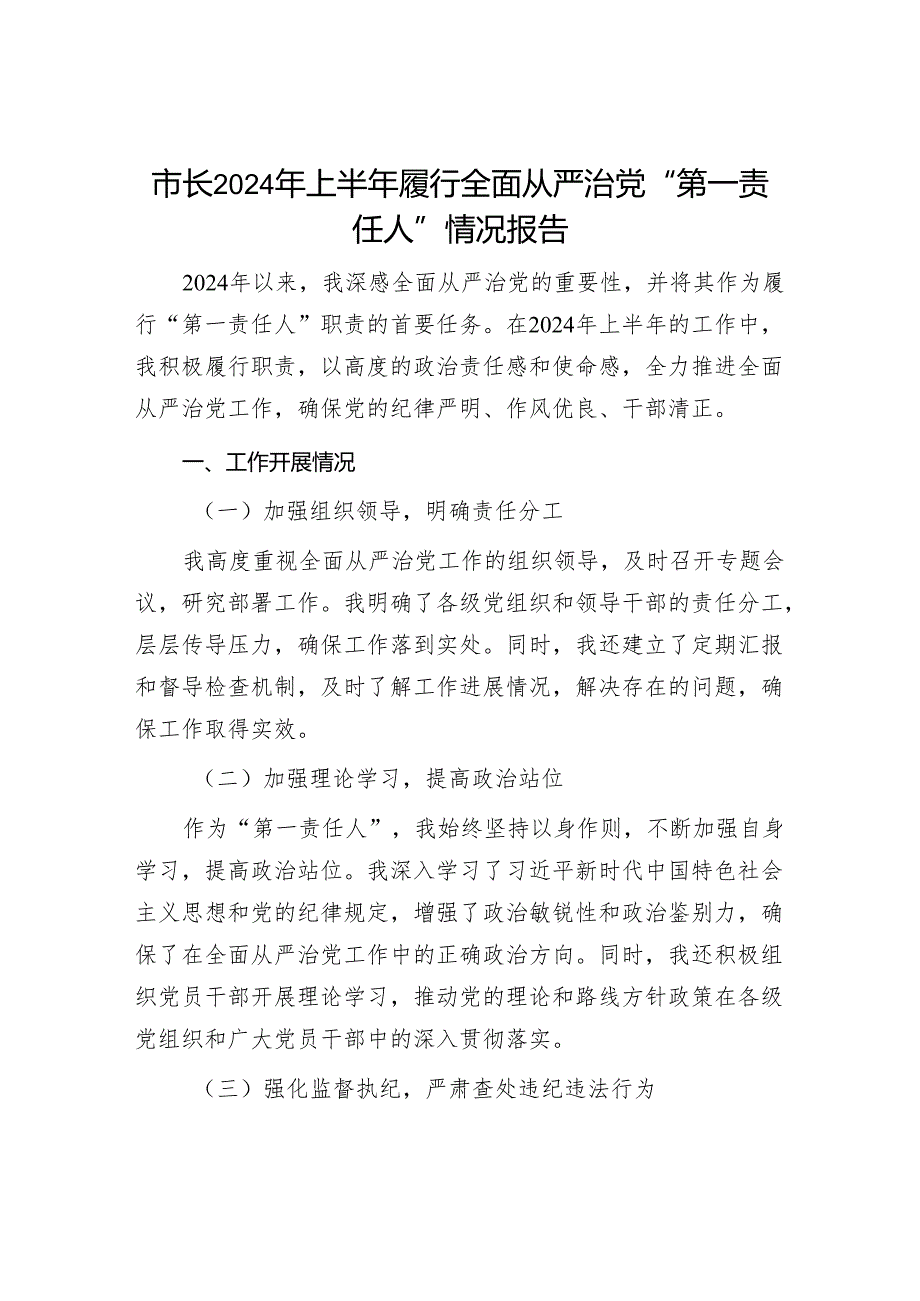 市长2024年上半年履行全面从严治党“第一责任人”情况报告

2024年以来，我深感全面从严治党的重要性，并将其作为履行“第一责任人”职责的首要任务。在2024年上半年的工作中，我积极履行职责，以高度的政治责任感和使命感，全力推进全面从严治党工作，确保党的纪律严明、作风优良、干部清正。

一、工作开展情况

（一）加强组织领导，明确责任分工

我高度重视全面从严治党工作的组织领导，及时召开专题会议，研究部署工作。我明确了各级党组织和领导干部的责任分工，层层传导压力，确保工作落到实处。同时，我还建立了定期汇报和督导检查机制，及时了解工作进展情况，解决存在的问题，确保工作取得实效。

（二）加强理论学习，提高政治站位

作为“第一责任人”，我始终坚持以身作则，不断加强自身学习，提高政治站位。我深入学习了习近平新时代中国特色社会主义思想和党的纪律规定，增强了政治敏锐性和政治鉴别力，确保了在全面从严治党工作中的正确政治方向。同时，我还积极组织党员干部开展理论学习，推动党的理论和路线方针政策在各级党组织和广大党员干部中的深入贯彻落实。

（三）强化监督执纪，严肃查处违纪违法行为